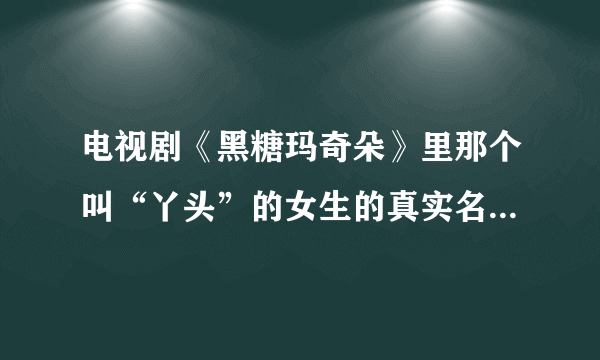 电视剧《黑糖玛奇朵》里那个叫“丫头”的女生的真实名...